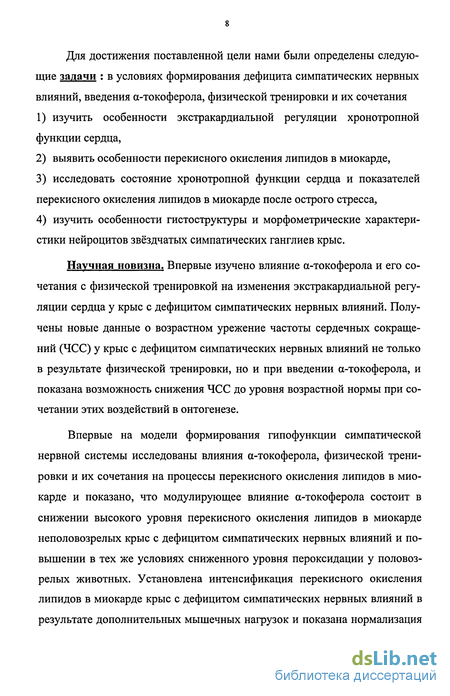 8

Для достижения поставленной цели нами были определены следующие задачи : в условиях формирования дефицита симпатических нервных влияний, введения α-токоферола, физической тренировки и их сочетания
1) изучить особенности экстракардиальной регуляции хронотропной функции сердца,
2) выявить особенности перекисного окисления липидов в миокарде,
3) исследовать состояние хронотропной функции сердца и показателей перекисного окисления липидов в миокарде после острого стресса,
4) изучить особенности гистоструктуры и морфометрические характеристики нейроцитов звёздчатых симпатических ганглиев крыс.

Научная новизна. Впервые изучено влияние α-токоферола и его сочетания с физической тренировкой на изменения экстракардиальной регуляции сердца у крыс с дефицитом симпатических нервных влияний. Получены новые данные о возрастном урежение частоты сердечных сокращений (ЧСС) у крыс с дефицитом симпатических нервных влияний не только в результате физической тренировки, но и при введении α-токоферола, и показана возможность снижения ЧСС до уровня возрастной нормы при сочетании этих воздействий в онтогенезе.

Впервые на модели формирования гипофункции симпатической нервной системы исследованы влияния α-токоферола, физической тренировки и их сочетания на процессы перекисного окисления липидов в миокарде и показано, что модулирующее влияние α-токоферола состоит в снижении высокого уровня перекисного окисления липидов в миокарде неполовозрелых крыс с дефицитом симпатических нервных влияний и повышении в тех же условиях сниженного уровня пероксидации у половозрелых животных. Установлена интенсификация перекисного окисления липидов в миокарде крыс с дефицитом симпатических нервных влияний в результате дополнительных мышечных нагрузок и показана нормализация

dsLib.net
библиотека диссертаций